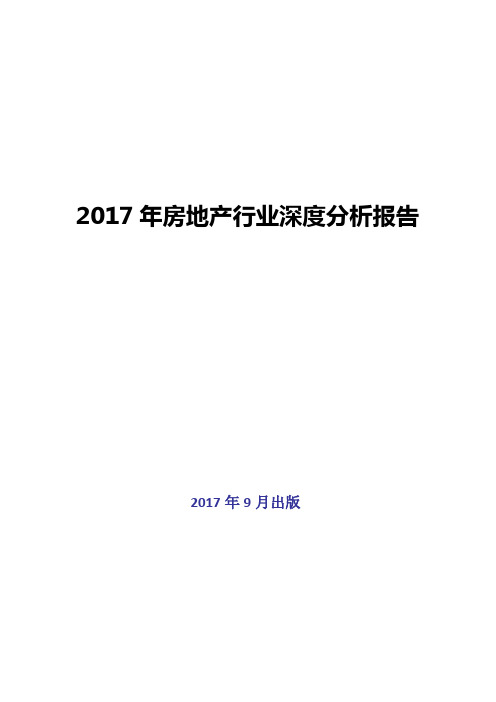 2017 年房地产行业深度分析报告

2017 年 9 月出版